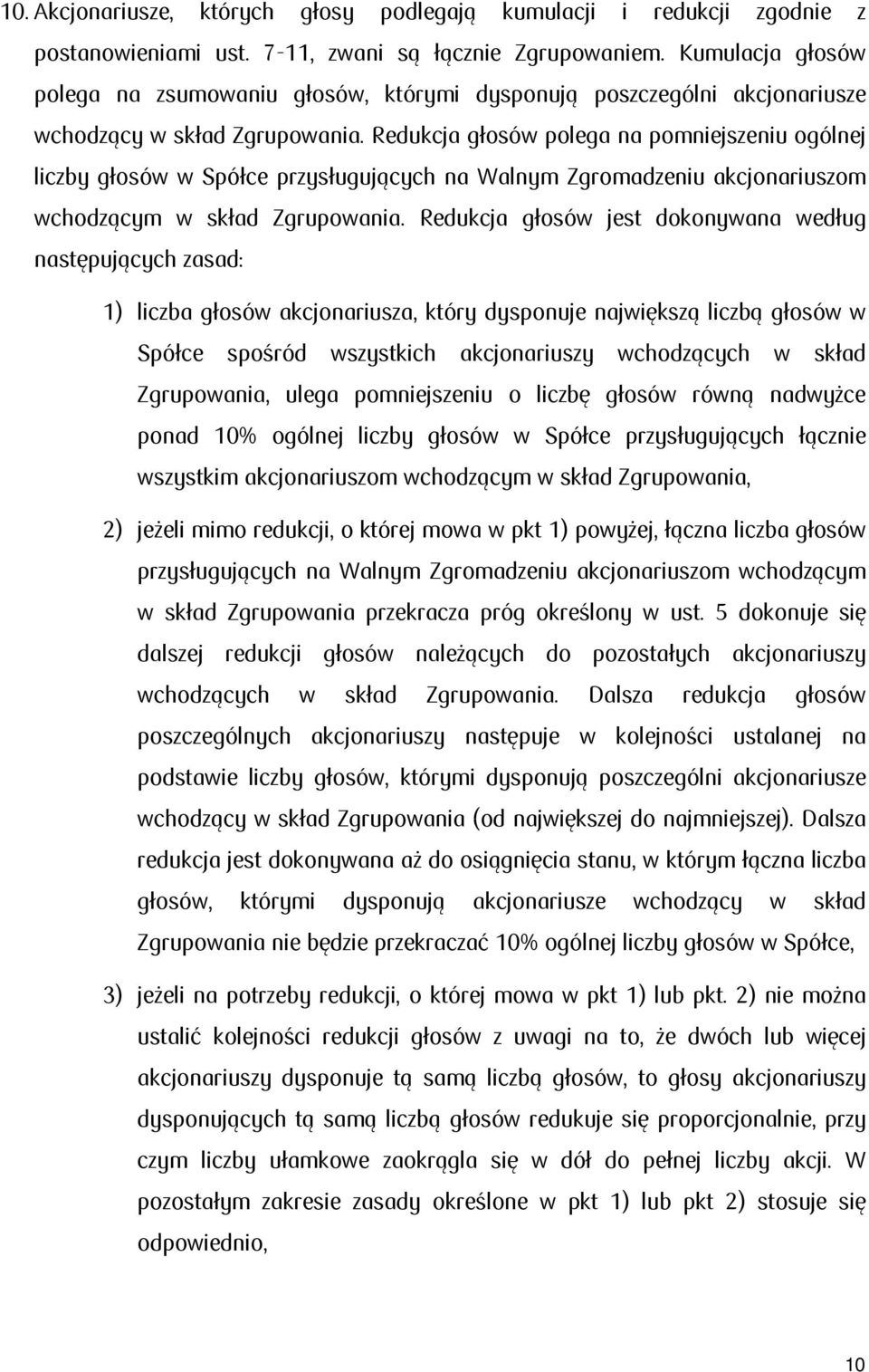 10. Akcjonariusze, których głosy podlegają kumulacji i redukcji zgodnie z postanowieniami ust. 7-11, zwani są łącznie Zgrupowaniem. Kumulacja głosów polega na zsumowaniu głosów, którymi dysponują poszczególni akcjonariusze wchodzący w skład Zgrupowania. Redukcja głosów polega na pomniejszeniu ogólnej liczby głosów w Spółce przysługujących na Walnym Zgromadzeniu akcjonariuszom wchodzącym w skład Zgrupowania. Redukcja głosów jest dokonywana według następujących zasad:

1) liczba głosów akcjonariusza, który dysponuje największą liczbą głosów w Spółce spośród wszystkich akcjonariuszy wchodzących w skład Zgrupowania, ulega pomniejszeniu o liczbę głosów równą nadwyżce ponad 10% ogólnej liczby głosów w Spółce przysługujących łącznie wszystkim akcjonariuszom wchodzącym w skład Zgrupowania,

2) jeżeli mimo redukcji, o której mowa w pkt 1) powyżej, łączna liczba głosów przysługujących na Walnym Zgromadzeniu akcjonariuszom wchodzącym w skład Zgrupowania przekracza próg określony w ust. 5 dokonuje się dalszej redukcji głosów należących do pozostałych akcjonariuszy wchodzących w skład Zgrupowania. Dalsza redukcja głosów poszczególnych akcjonariuszy następuje w kolejności ustalanej na podstawie liczby głosów, którymi dysponują poszczególni akcjonariusze wchodzący w skład Zgrupowania (od największej do najmniejszej). Dalsza redukcja jest dokonywana aż do osiągnięcia stanu, w którym łączna liczba głosów, którymi dysponują akcjonariusze wchodzący w skład Zgrupowania nie będzie przekraczać 10% ogólnej liczby głosów w Spółce,

3) jeżeli na potrzeby redukcji, o której mowa w pkt 1) lub pkt. 2) nie można ustalić kolejności redukcji głosów z uwagi na to, że dwóch lub więcej akcjonariuszy dysponuje tą samą liczbą głosów, to głosy akcjonariuszy dysponujących tą samą liczbą głosów redukuje się proporcjonalnie, przy czym liczby ułamkowe zaokrągla się w dół do pełnej liczby akcji. W pozostałym zakresie zasady określone w pkt 1) lub pkt 2) stosuje się odpowiednio,

10